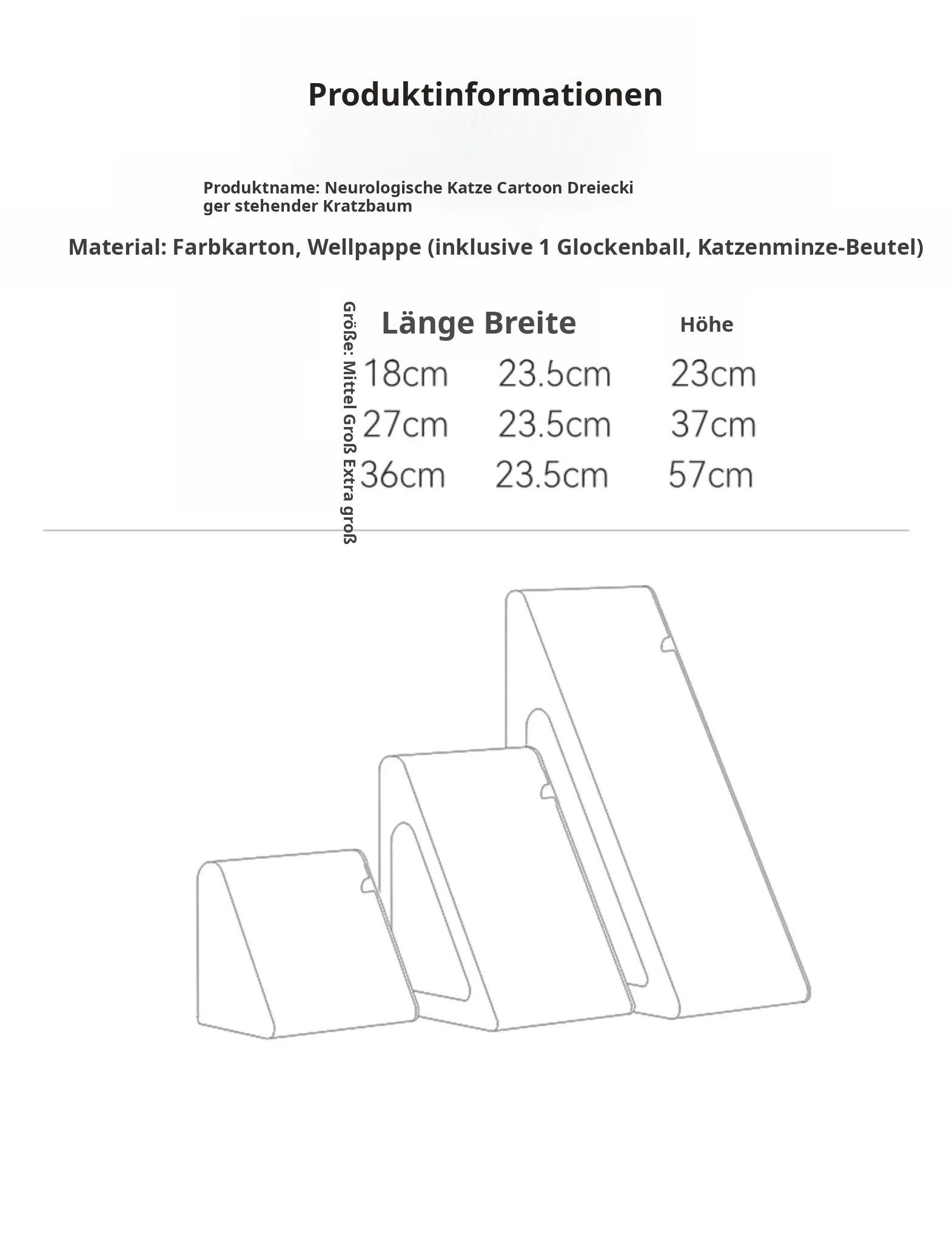 Produktinformationen

Produktname: Neurologische Katze Cartoon Dreieckiger stehender Kratzbaum

Material: Farbkarton, Wellpappe (inklusive 1 Glockenball, Katzenminze-Beutel)

Größe: Mittel Groß Extra groß

| Länge | Breite | Höhe |
|---|---|---|
| 18cm | 23.5cm | 23cm |
| 27cm | 23.5cm | 37cm |
| 36cm | 23.5cm | 57cm |